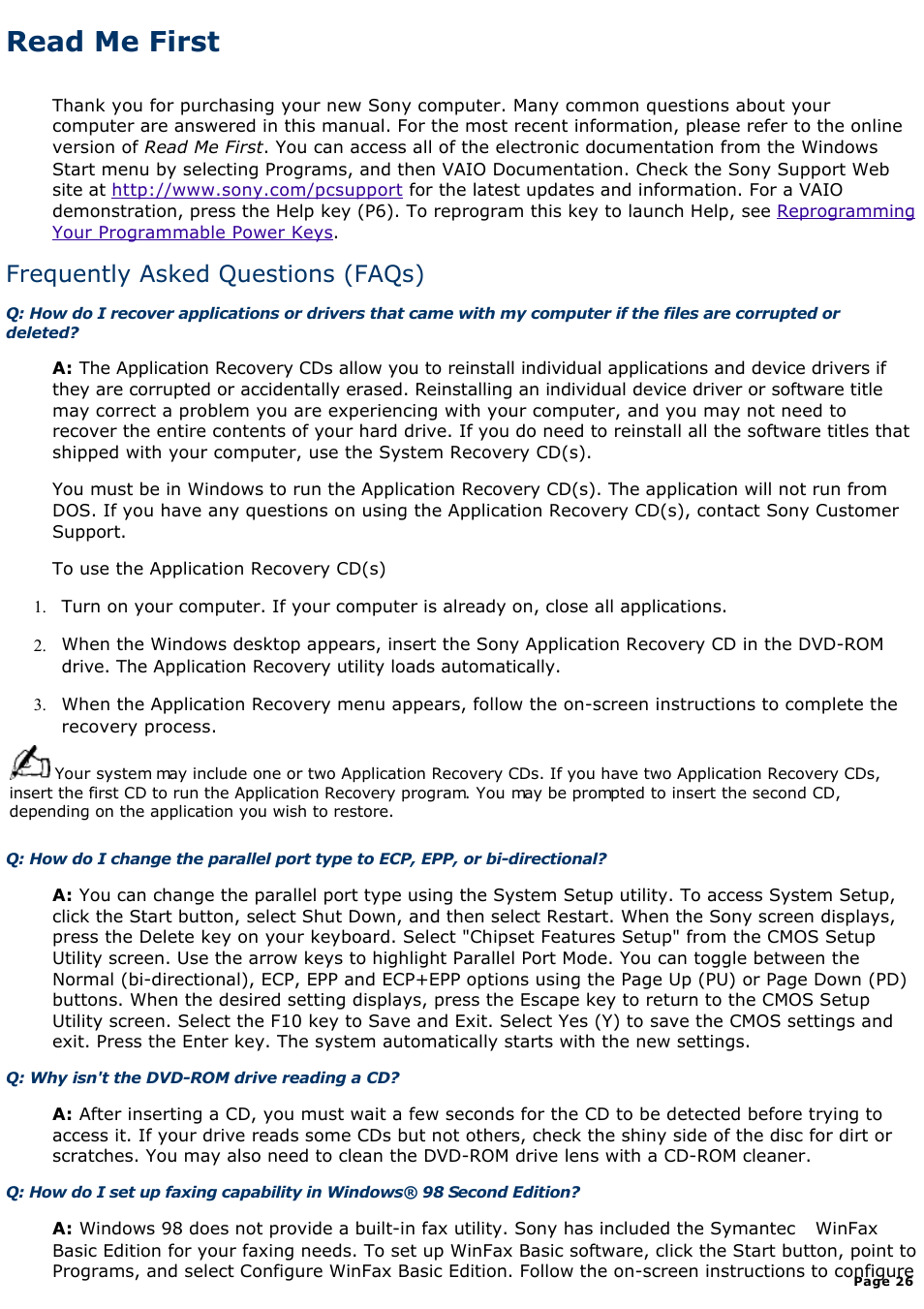 Read Me First

Thank you for purchasing your new Sony computer. Many common questions about your computer are answered in this manual. For the most recent information, please refer to the online version of Read Me First. You can access all of the electronic documentation from the Windows Start menu by selecting Programs, and then VAIO Documentation. Check the Sony Support Web site at http://www.sony.com/pcsupport for the latest updates and information. For a VAIO demonstration, press the Help key (P6). To reprogram this key to launch Help, see Reprogramming Your Programmable Power Keys.

Frequently Asked Questions (FAQs)

Q: How do I recover applications or drivers that came with my computer if the files are corrupted or deleted?

A: The Application Recovery CDs allow you to reinstall individual applications and device drivers if they are corrupted or accidentally erased. Reinstalling an individual device driver or software title may correct a problem you are experiencing with your computer, and you may not need to recover the entire contents of your hard drive. If you do need to reinstall all the software titles that shipped with your computer, use the System Recovery CD(s).

You must be in Windows to run the Application Recovery CD(s). The application will not run from DOS. If you have any questions on using the Application Recovery CD(s), contact Sony Customer Support.

To use the Application Recovery CD(s)

1. Turn on your computer. If your computer is already on, close all applications.

2. When the Windows desktop appears, insert the Sony Application Recovery CD in the DVD-ROM drive. The Application Recovery utility loads automatically.

3. When the Application Recovery menu appears, follow the on-screen instructions to complete the recovery process.

Your system may include one or two Application Recovery CDs. If you have two Application Recovery CDs, insert the first CD to run the Application Recovery program. You may be prompted to insert the second CD, depending on the application you wish to restore.

Q: How do I change the parallel port type to ECP, EPP, or bi-directional?

A: You can change the parallel port type using the System Setup utility. To access System Setup, click the Start button, select Shut Down, and then select Restart. When the Sony screen displays, press the Delete key on your keyboard. Select "Chipset Features Setup" from the CMOS Setup Utility screen. Use the arrow keys to highlight Parallel Port Mode. You can toggle between the Normal (bi-directional), ECP, EPP and ECP+EPP options using the Page Up (PU) or Page Down (PD) buttons. When the desired setting displays, press the Escape key to return to the CMOS Setup Utility screen. Select the F10 key to Save and Exit. Select Yes (Y) to save the CMOS settings and exit. Press the Enter key. The system automatically starts with the new settings.

Q: Why isn't the DVD-ROM drive reading a CD?

A: After inserting a CD, you must wait a few seconds for the CD to be detected before trying to access it. If your drive reads some CDs but not others, check the shiny side of the disc for dirt or scratches. You may also need to clean the DVD-ROM drive lens with a CD-ROM cleaner.

Q: How do I set up faxing capability in Windows® 98 Second Edition?

A: Windows 98 does not provide a built-in fax utility. Sony has included the Symantec WinFax Basic Edition for your faxing needs. To set up WinFax Basic software, click the Start button, point to Programs, and select Configure WinFax Basic Edition. Follow the on-screen instructions to configure

Page 26